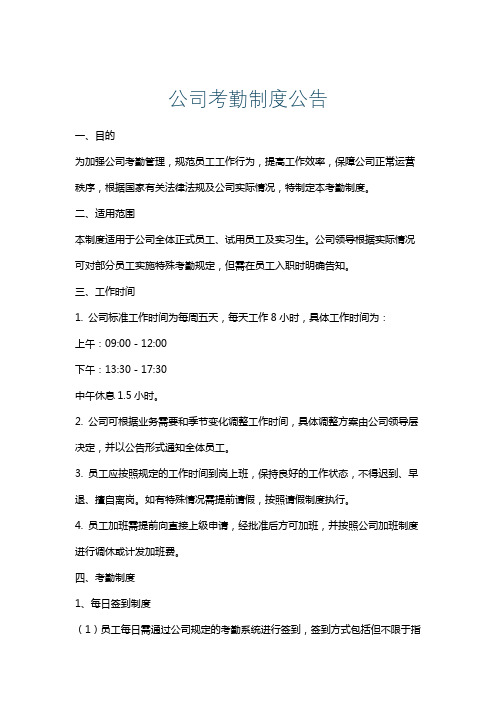 公司考勤制度公告

一、目的

为加强公司考勤管理，规范员工工作行为，提高工作效率，保障公司正常运营秩序，根据国家有关法律法规及公司实际情况，特制定本考勤制度。

二、适用范围

本制度适用于公司全体正式员工、试用员工及实习生。公司领导根据实际情况可对部分员工实施特殊考勤规定，但需在员工入职时明确告知。

三、工作时间

1. 公司标准工作时间为每周五天，每天工作 8 小时，具体工作时间为：

上午：09:00 - 12:00

下午：13:30 - 17:30

中午休息 1.5 小时。

2. 公司可根据业务需要和季节变化调整工作时间，具体调整方案由公司领导层决定，并以公告形式通知全体员工。

3. 员工应按照规定的工作时间到岗上班，保持良好的工作状态，不得迟到、早退、擅自离岗。如有特殊情况需提前请假，按照请假制度执行。

4. 员工加班需提前向直接上级申请，经批准后方可加班，并按照公司加班制度进行调休或计发加班费。

四、考勤制度

1、每日签到制度

（1）员工每日需通过公司规定的考勤系统进行签到，签到方式包括但不限于指